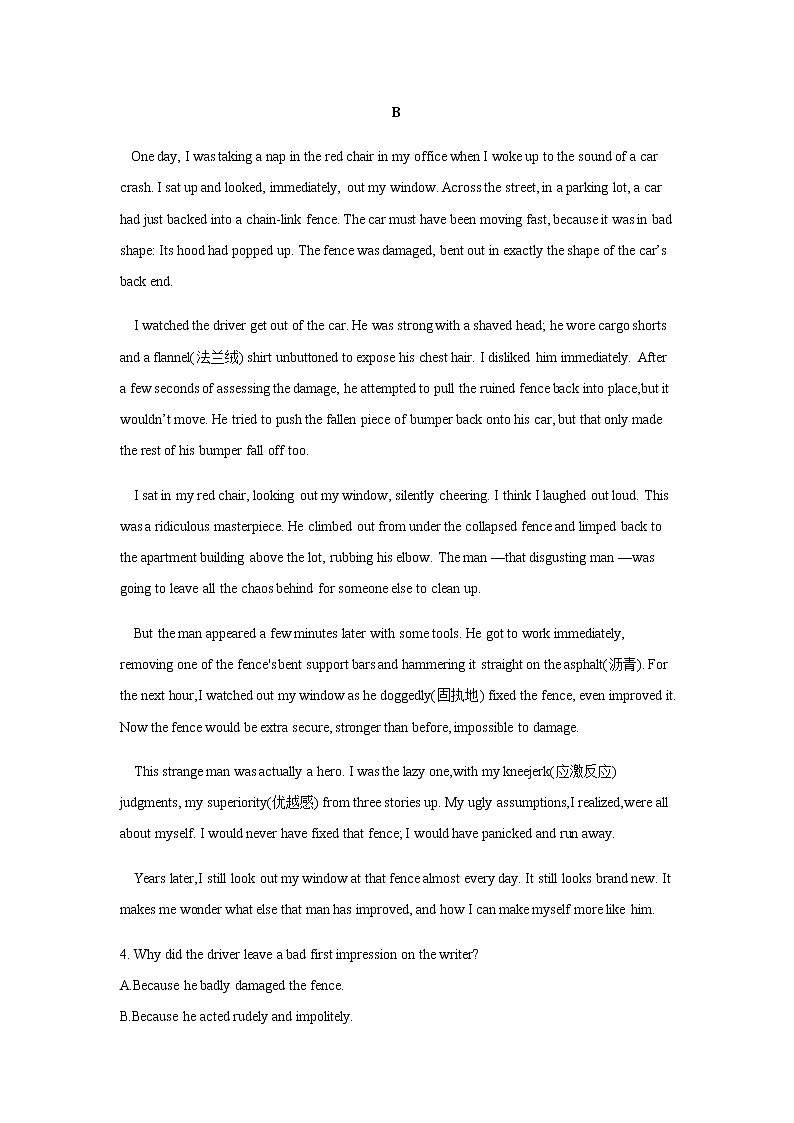 B

One day, I was taking a nap in the red chair in my office when I woke up to the sound of a car crash. I sat up and looked, immediately, out my window. Across the street, in a parking lot, a car had just backed into a chain-link fence. The car must have been moving fast, because it was in bad shape: Its hood had popped up. The fence was damaged, bent out in exactly the shape of the car's back end.

I watched the driver get out of the car. He was strong with a shaved head; he wore cargo shorts and a flannel(法兰绒) shirt unbuttoned to expose his chest hair. I disliked him immediately. After a few seconds of assessing the damage, he attempted to pull the ruined fence back into place,but it wouldn't move. He tried to push the fallen piece of bumper back onto his car, but that only made the rest of his bumper fall off too.

I sat in my red chair, looking out my window, silently cheering. I think I laughed out loud. This was a ridiculous masterpiece. He climbed out from under the collapsed fence and limped back to the apartment building above the lot, rubbing his elbow. The man —that disgusting man —was going to leave all the chaos behind for someone else to clean up.

But the man appeared a few minutes later with some tools. He got to work immediately, removing one of the fence's bent support bars and hammering it straight on the asphalt(沥青). For the next hour,I watched out my window as he doggedly(固执地) fixed the fence, even improved it. Now the fence would be extra secure, stronger than before, impossible to damage.

This strange man was actually a hero. I was the lazy one,with my kneejerk(应激反应) judgments, my superiority(优越感) from three stories up. My ugly assumptions,I realized,were all about myself. I would never have fixed that fence; I would have panicked and run away.

Years later,I still look out my window at that fence almost every day. It still looks brand new. It makes me wonder what else that man has improved, and how I can make myself more like him.

4. Why did the driver leave a bad first impression on the writer?
A.Because he badly damaged the fence.
B.Because he acted rudely and impolitely.